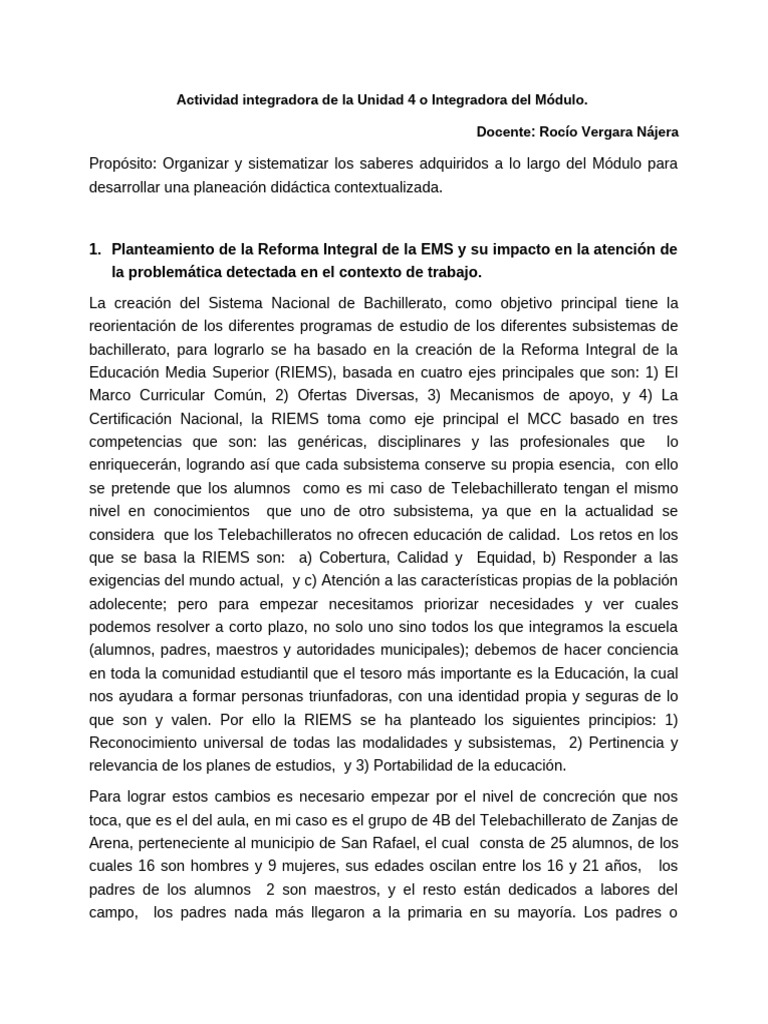 Actividad integradora de la Unidad 4 o Integradora del Módulo.

Docente: Rocío Vergara Nájera

Propósito: Organizar y sistematizar los saberes adquiridos a lo largo del Módulo para desarrollar una planeación didáctica contextualizada.

1. Planteamiento de la Reforma Integral de la EMS y su impacto en la atención de la problemática detectada en el contexto de trabajo.

La creación del Sistema Nacional de Bachillerato, como objetivo principal tiene la reorientación de los diferentes programas de estudio de los diferentes subsistemas de bachillerato, para lograrlo se ha basado en la creación de la Reforma Integral de la Educación Media Superior (RIEMS), basada en cuatro ejes principales que son: 1) El Marco Curricular Común, 2) Ofertas Diversas, 3) Mecanismos de apoyo, y 4) La Certificación Nacional, la RIEMS toma como eje principal el MCC basado en tres competencias que son: las genéricas, disciplinares y las profesionales que lo enriquecerán, logrando así que cada subsistema conserve su propia esencia, con ello se pretende que los alumnos como es mi caso de Telebachillerato tengan el mismo nivel en conocimientos que uno de otro subsistema, ya que en la actualidad se considera que los Telebachilleratos no ofrecen educación de calidad. Los retos en los que se basa la RIEMS son: a) Cobertura, Calidad y Equidad, b) Responder a las exigencias del mundo actual, y c) Atención a las características propias de la población adolecente; pero para empezar necesitamos priorizar necesidades y ver cuales podemos resolver a corto plazo, no solo uno sino todos los que integramos la escuela (alumnos, padres, maestros y autoridades municipales); debemos de hacer conciencia en toda la comunidad estudiantil que el tesoro más importante es la Educación, la cual nos ayudara a formar personas triunfadoras, con una identidad propia y seguras de lo que son y valen. Por ello la RIEMS se ha planteado los siguientes principios: 1) Reconocimiento universal de todas las modalidades y subsistemas, 2) Pertinencia y relevancia de los planes de estudios, y 3) Portabilidad de la educación.

Para lograr estos cambios es necesario empezar por el nivel de concreción que nos toca, que es el del aula, en mi caso es el grupo de 4B del Telebachillerato de Zanjas de Arena, perteneciente al municipio de San Rafael, el cual consta de 25 alumnos, de los cuales 16 son hombres y 9 mujeres, sus edades oscilan entre los 16 y 21 años, los padres de los alumnos 2 son maestros, y el resto están dedicados a labores del campo, los padres nada más llegaron a la primaria en su mayoría. Los padres o